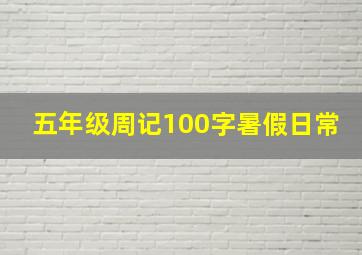 五年级周记100字暑假日常